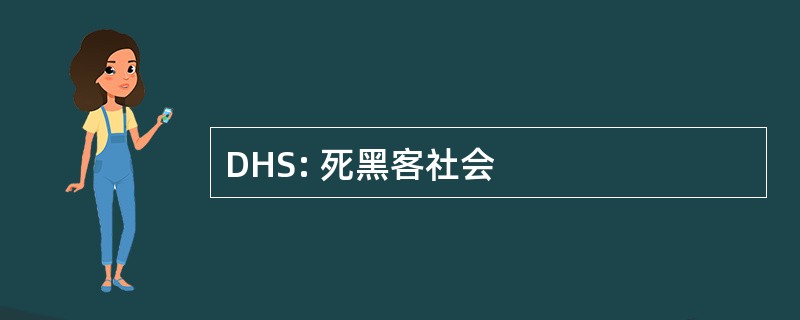 DHS: 死黑客社会